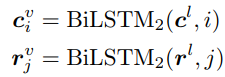 $\boldsymbol{c}_i^v = \mathrm{BiLSTM}_2(\boldsymbol{c}^l, i)$
$\boldsymbol{r}_j^v = \mathrm{BiLSTM}_2(\boldsymbol{r}^l, j)$